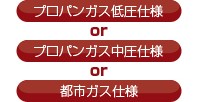 プロパンガス低圧仕様

or

プロパンガス中圧仕様

or

都市ガス仕様